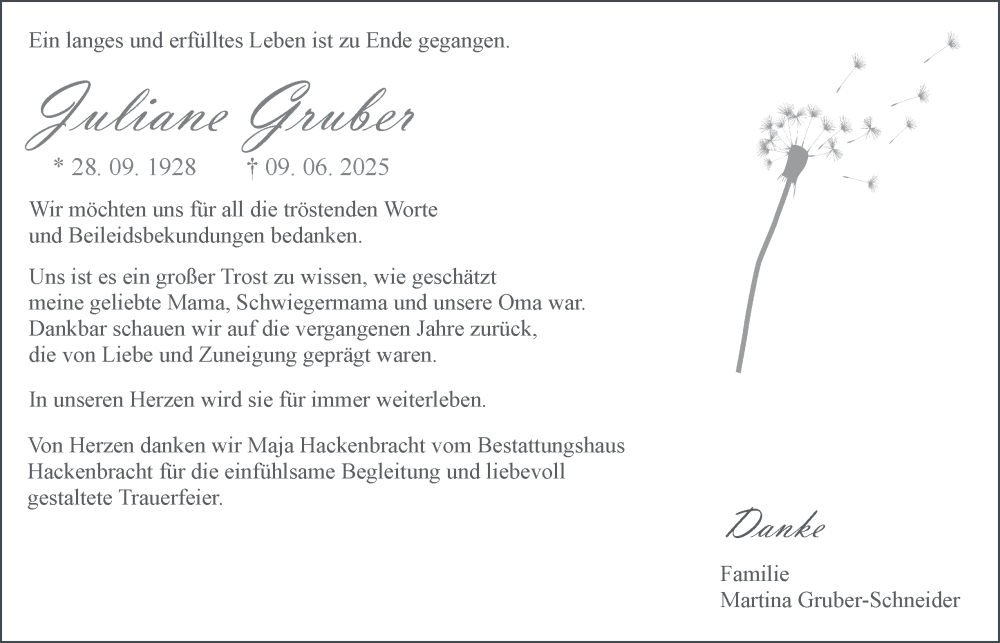 Ein langes und erfülltes Leben ist zu Ende gegangen.

Juliane Gruber

* 28. 09. 1928 † 09. 06. 2025

Wir möchten uns für all die tröstenden Worte und Beileidsbekundungen bedanken.

Uns ist es ein großer Trost zu wissen, wie geschätzt meine geliebte Mama, Schwiegermama und unsere Oma war. Dankbar schauen wir auf die vergangenen Jahre zurück, die von Liebe und Zuneigung geprägt waren.

In unseren Herzen wird sie für immer weiterleben.

Von Herzen danken wir Maja Hackenbracht vom Bestattungshaus Hackenbracht für die einfühlsame Begleitung und liebevoll gestaltete Trauerfeier.

Danke

Familie
Martina Gruber-Schneider